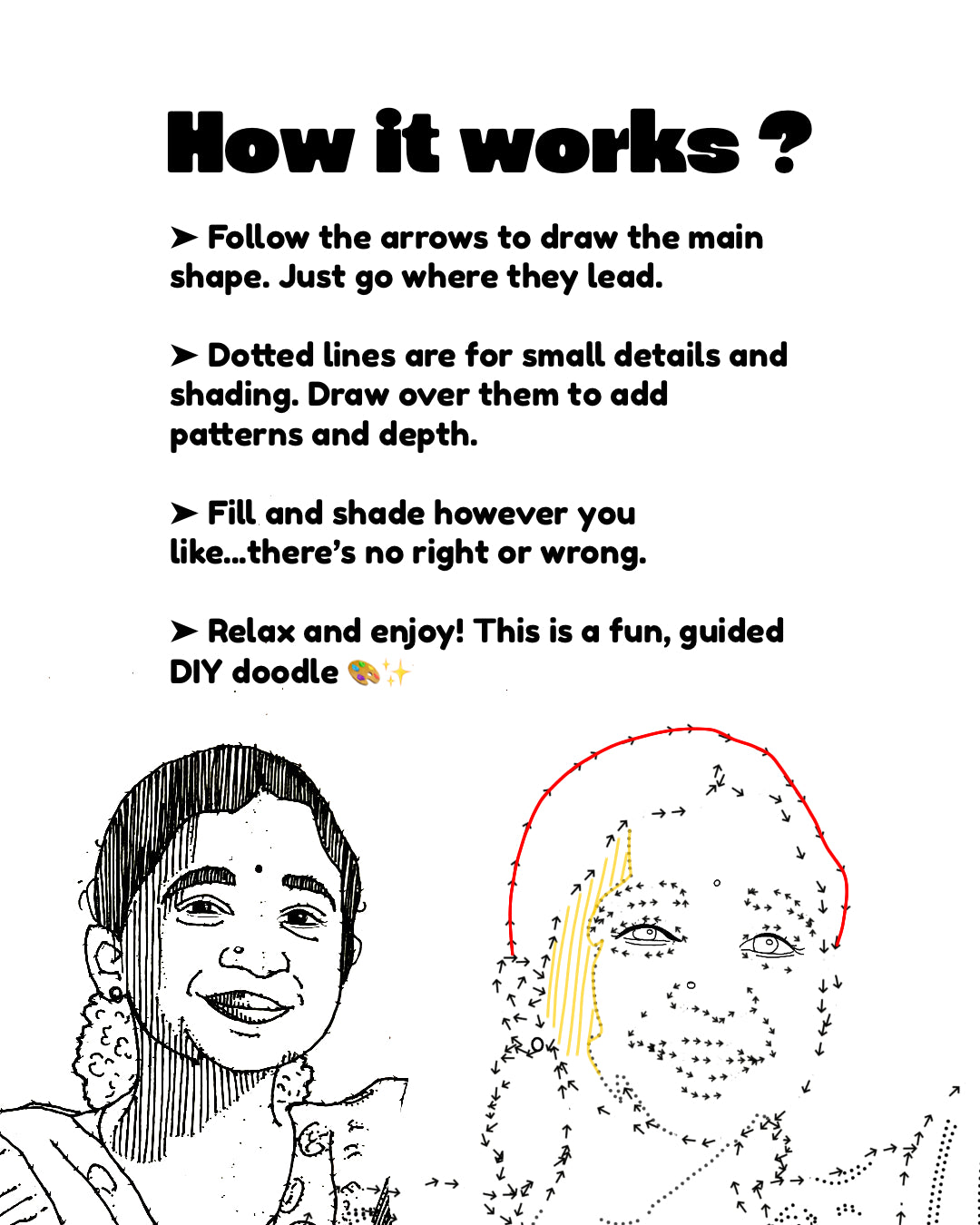 How it works ?

➤ Follow the arrows to draw the main shape. Just go where they lead.

➤ Dotted lines are for small details and shading. Draw over them to add patterns and depth.

➤ Fill and shade however you like...there's no right or wrong.

➤ Relax and enjoy! This is a fun, guided DIY doodle 🎨✨